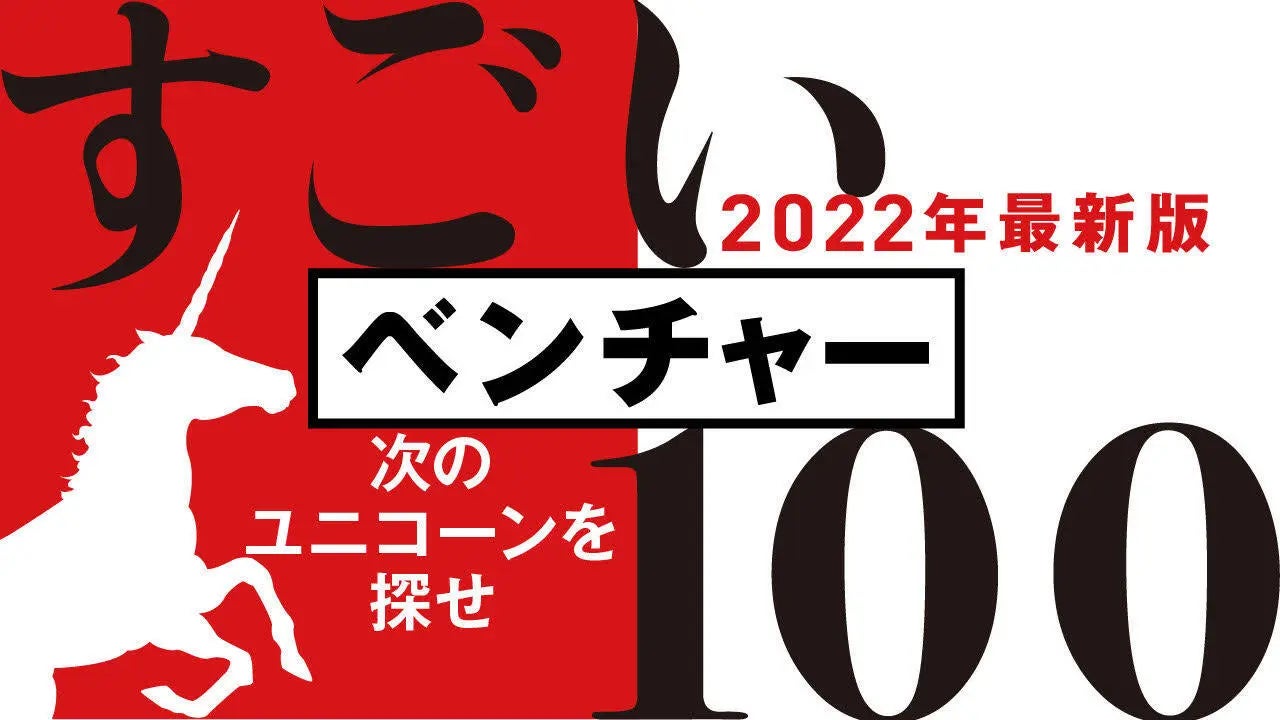 すごい
2022年最新版
ベンチャー
次の
ユニコーンを
探せ
100